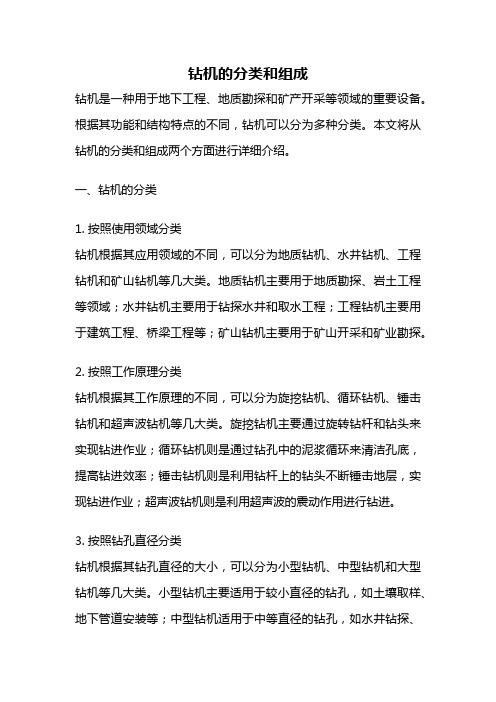 钻机的分类和组成

钻机是一种用于地下工程、地质勘探和矿产开采等领域的重要设备。根据其功能和结构特点的不同，钻机可以分为多种分类。本文将从钻机的分类和组成两个方面进行详细介绍。

一、钻机的分类

1. 按照使用领域分类
钻机根据其应用领域的不同，可以分为地质钻机、水井钻机、工程钻机和矿山钻机等几大类。地质钻机主要用于地质勘探、岩土工程等领域；水井钻机主要用于钻探水井和取水工程；工程钻机主要用于建筑工程、桥梁工程等；矿山钻机主要用于矿山开采和矿业勘探。

2. 按照工作原理分类
钻机根据其工作原理的不同，可以分为旋挖钻机、循环钻机、锤击钻机和超声波钻机等几大类。旋挖钻机主要通过旋转钻杆和钻头来实现钻进作业；循环钻机则是通过钻孔中的泥浆循环来清洁孔底，提高钻进效率；锤击钻机则是利用钻杆上的钻头不断锤击地层，实现钻进作业；超声波钻机则是利用超声波的震动作用进行钻进。

3. 按照钻孔直径分类
钻机根据其钻孔直径的大小，可以分为小型钻机、中型钻机和大型钻机等几大类。小型钻机主要适用于较小直径的钻孔，如土壤取样、地下管道安装等；中型钻机适用于中等直径的钻孔，如水井钻探、